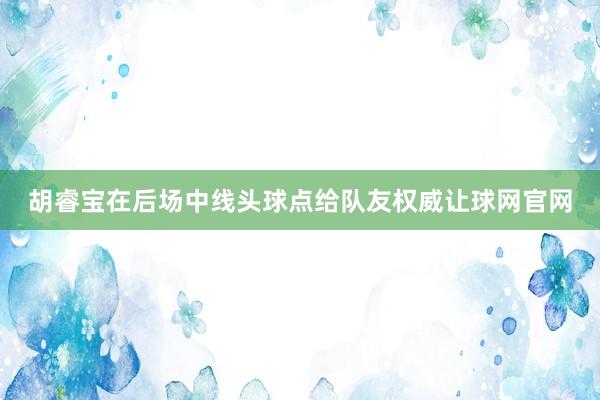 胡睿宝在后场中线头球点给队友权威让球网官网